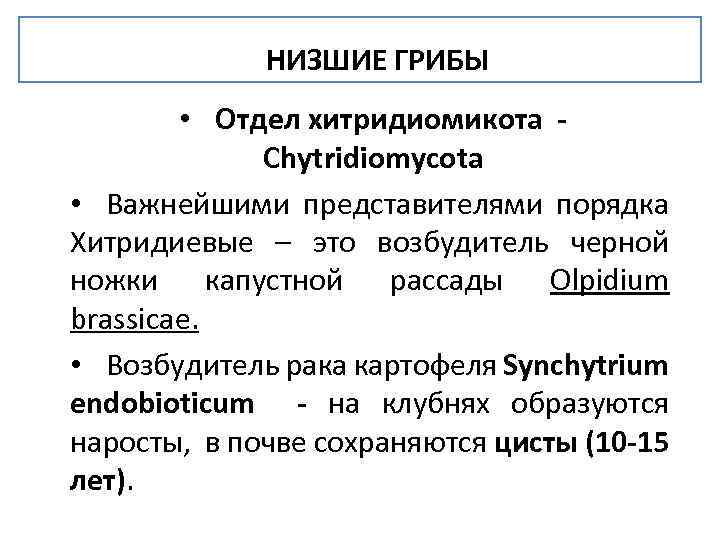 НИЗШИЕ ГРИБЫ

• Отдел хитридиомикота - Chytridiomycota

• Важнейшими представителями порядка Хитридиевые – это возбудитель черной ножки капустной рассады Olpidium brassicae.

• Возбудитель рака картофеля Synchytrium endobioticum - на клубнях образуются наросты, в почве сохраняются цисты (10-15 лет).